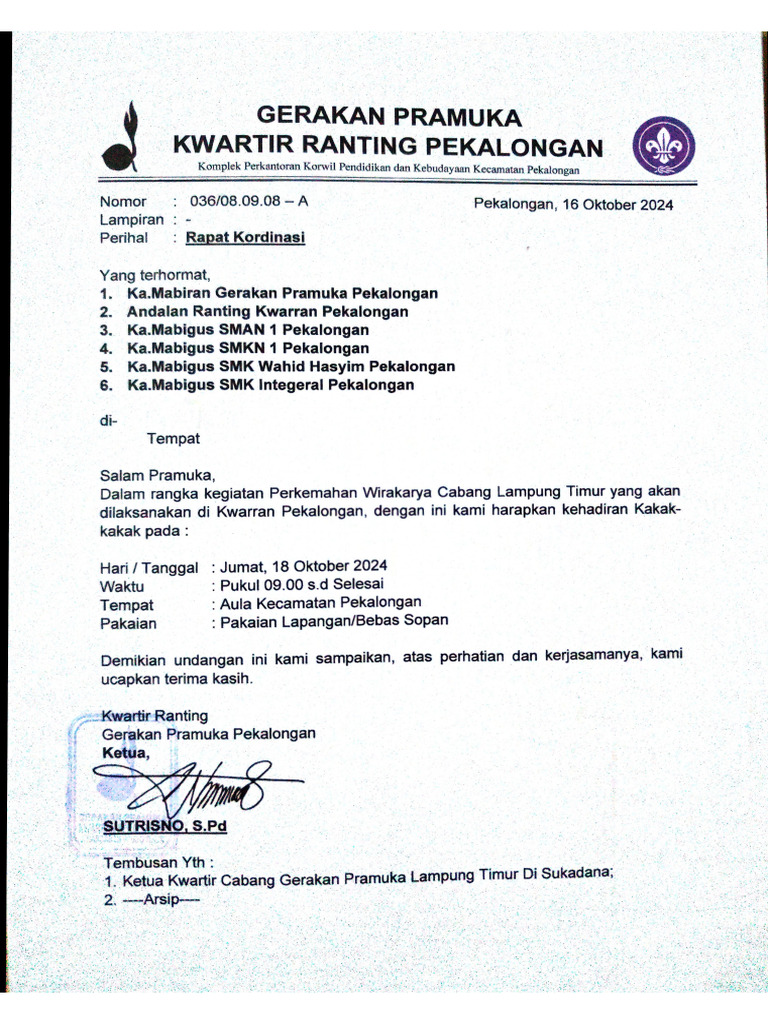 GERAKAN PRAMUKA
KWARTIR RANTING PEKALONGAN
Komplek Perkantoran Korwil Pendidikan dan Kebudayaan Kecamatan Pekalongan

Nomor : 036/08.09.08 – A
Lampiran : -
Perihal : Rapat Kordinasi

Pekalongan, 16 Oktober 2024

Yang terhormat,
1. Ka.Mabiran Gerakan Pramuka Pekalongan
2. Andalan Ranting Kwarran Pekalongan
3. Ka.Mabigus SMAN 1 Pekalongan
4. Ka.Mabigus SMKN 1 Pekalongan
5. Ka.Mabigus SMK Wahid Hasyim Pekalongan
6. Ka.Mabigus SMK Integeral Pekalongan

di-
Tempat

Salam Pramuka,
Dalam rangka kegiatan Perkemahan Wirakarya Cabang Lampung Timur yang akan dilaksanakan di Kwarran Pekalongan, dengan ini kami harapkan kehadiran Kakak-kakak pada :

Hari / Tanggal : Jumat, 18 Oktober 2024
Waktu : Pukul 09.00 s.d Selesai
Tempat : Aula Kecamatan Pekalongan
Pakaian : Pakaian Lapangan/Bebas Sopan

Demikian undangan ini kami sampaikan, atas perhatian dan kerjasamanya, kami ucapkan terima kasih.

Kwartir Ranting
Gerakan Pramuka Pekalongan
Ketua,

SUTRISNO, S.Pd

Tembusan Yth :
1. Ketua Kwartir Cabang Gerakan Pramuka Lampung Timur Di Sukadana;
2. ----Arsip----